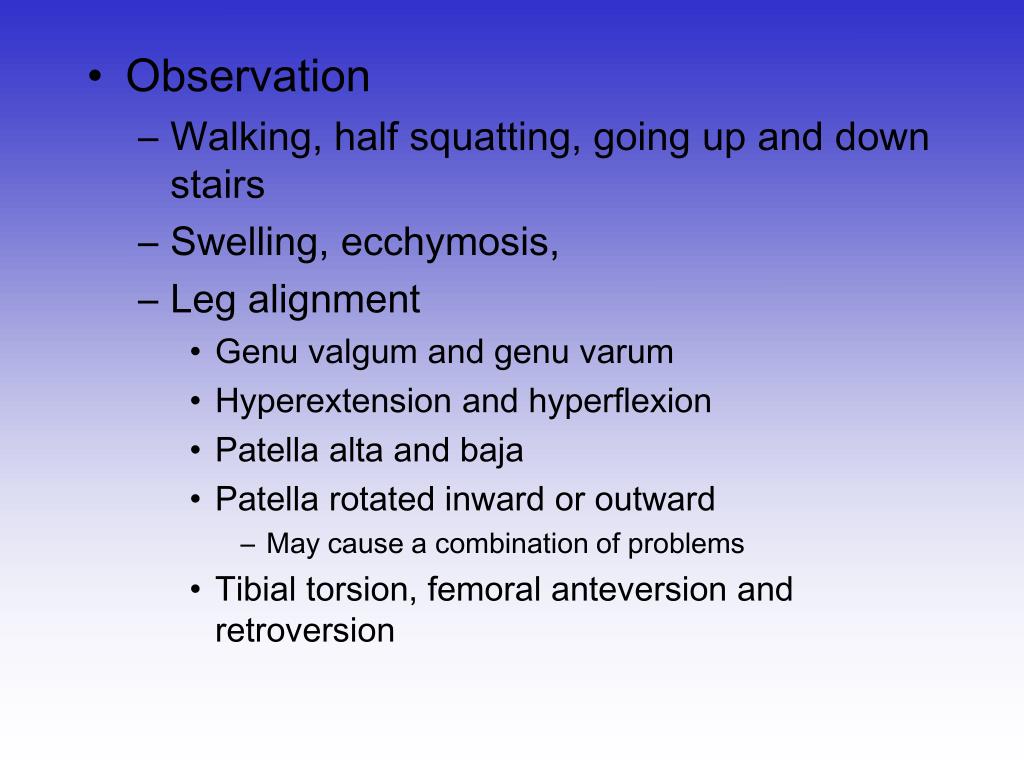 • Observation
– Walking, half squatting, going up and down stairs
– Swelling, ecchymosis,
– Leg alignment
• Genu valgum and genu varum
• Hyperextension and hyperflexion
• Patella alta and baja
• Patella rotated inward or outward
– May cause a combination of problems
• Tibial torsion, femoral anteversion and retroversion